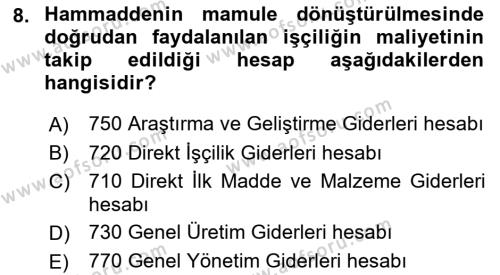 8. Hammaddenin mamule dönüştürülmesinde doğrudan faydalanılan işçiliğin maliyetinin takip edildiği hesap aşağıdakilerden hangisidir?

A) 750 Araştırma ve Geliştirme Giderleri hesabı
B) 720 Direkt İşçilik Giderleri hesabı
C) 710 Direkt İlk Madde ve Malzeme Giderleri hesabı
D) 730 Genel Üretim Giderleri hesabı
E) 770 Genel Yönetim Giderleri hesabı

www.aofsoru.com